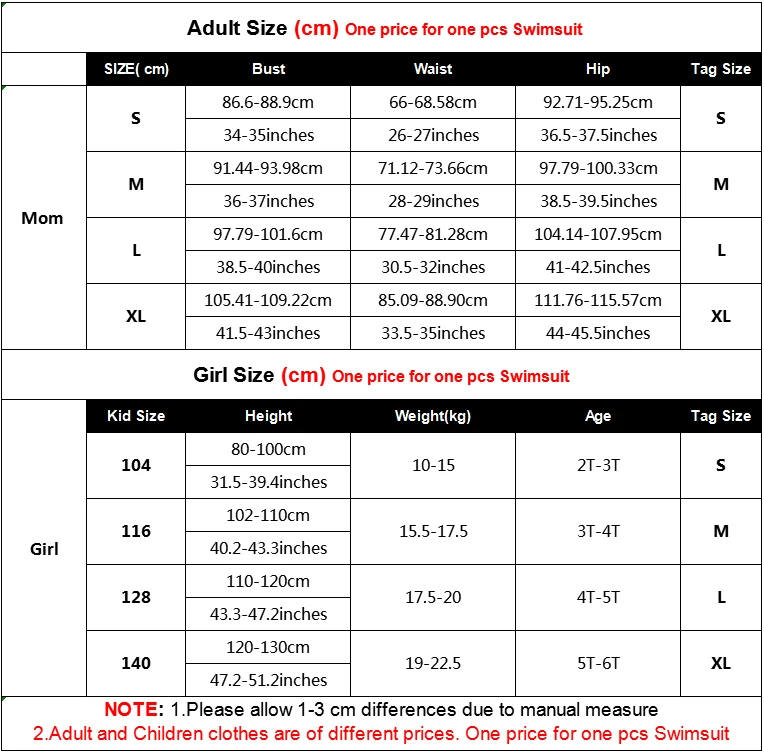 Adult Size (cm) One price for one pcs Swimsuit

| | SIZE( cm) | Bust | Waist | Hip | Tag Size |
|---|---|---|---|---|---|
| Mom | S | 86.6-88.9cm | 66-68.58cm | 92.71-95.25cm | S |
| | | 34-35inches | 26-27inches | 36.5-37.5inches | |
| | M | 91.44-93.98cm | 71.12-73.66cm | 97.79-100.33cm | M |
| | | 36-37inches | 28-29inches | 38.5-39.5inches | |
| | L | 97.79-101.6cm | 77.47-81.28cm | 104.14-107.95cm | L |
| | | 38.5-40inches | 30.5-32inches | 41-42.5inches | |
| | XL | 105.41-109.22cm | 85.09-88.90cm | 111.76-115.57cm | XL |
| | | 41.5-43inches | 33.5-35inches | 44-45.5inches | |

Girl Size (cm) One price for one pcs Swimsuit

| | Kid Size | Height | Weight(kg) | Age | Tag Size |
|---|---|---|---|---|---|
| Girl | 104 | 80-100cm | 10-15 | 2T-3T | S |
| | | 31.5-39.4inches | | | |
| | 116 | 102-110cm | 15.5-17.5 | 3T-4T | M |
| | | 40.2-43.3inches | | | |
| | 128 | 110-120cm | 17.5-20 | 4T-5T | L |
| | | 43.3-47.2inches | | | |
| | 140 | 120-130cm | 19-22.5 | 5T-6T | XL |
| | | 47.2-51.2inches | | | |

NOTE: 1.Please allow 1-3 cm differences due to manual measure
2.Adult and Children clothes are of different prices. One price for one pcs Swimsuit